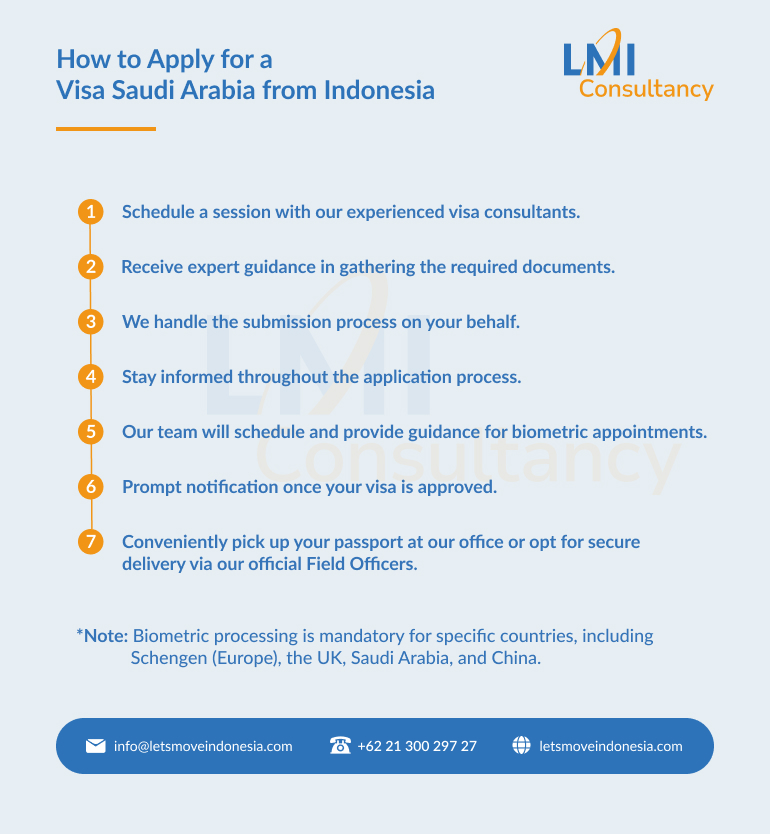 How to Apply for a Visa Saudi Arabia from Indonesia

LMI Consultancy

1 Schedule a session with our experienced visa consultants.

2 Receive expert guidance in gathering the required documents.

3 We handle the submission process on your behalf.

4 Stay informed throughout the application process.

5 Our team will schedule and provide guidance for biometric appointments.

6 Prompt notification once your visa is approved.

7 Conveniently pick up your passport at our office or opt for secure delivery via our official Field Officers.

LMI Consultancy

*Note: Biometric processing is mandatory for specific countries, including Schengen (Europe), the UK, Saudi Arabia, and China.

info@letsmoveindonesia.com +62 21 300 297 27 letsmoveindonesia.com